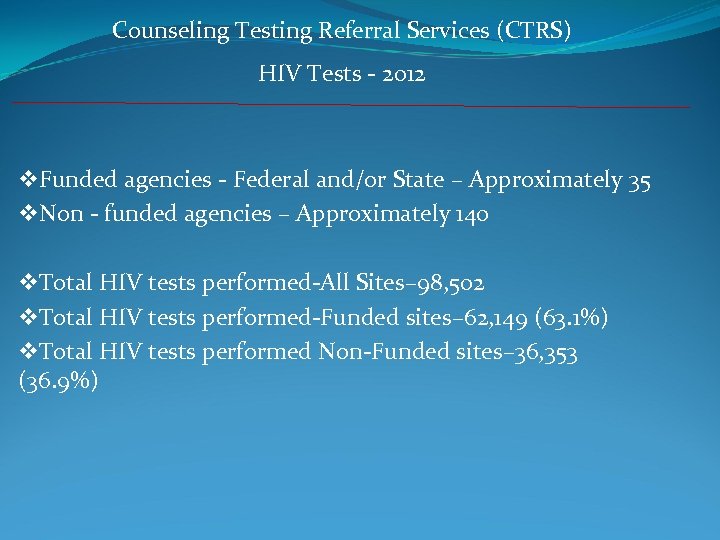 Counseling Testing Referral Services (CTRS)
HIV Tests - 2012

❖Funded agencies - Federal and/or State – Approximately 35
❖Non - funded agencies – Approximately 140

❖Total HIV tests performed-All Sites–98,502
❖Total HIV tests performed-Funded sites–62,149 (63.1%)
❖Total HIV tests performed Non-Funded sites–36,353 (36.9%)